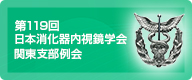 第119回
日本消化器内視鏡学会
関東支部例会